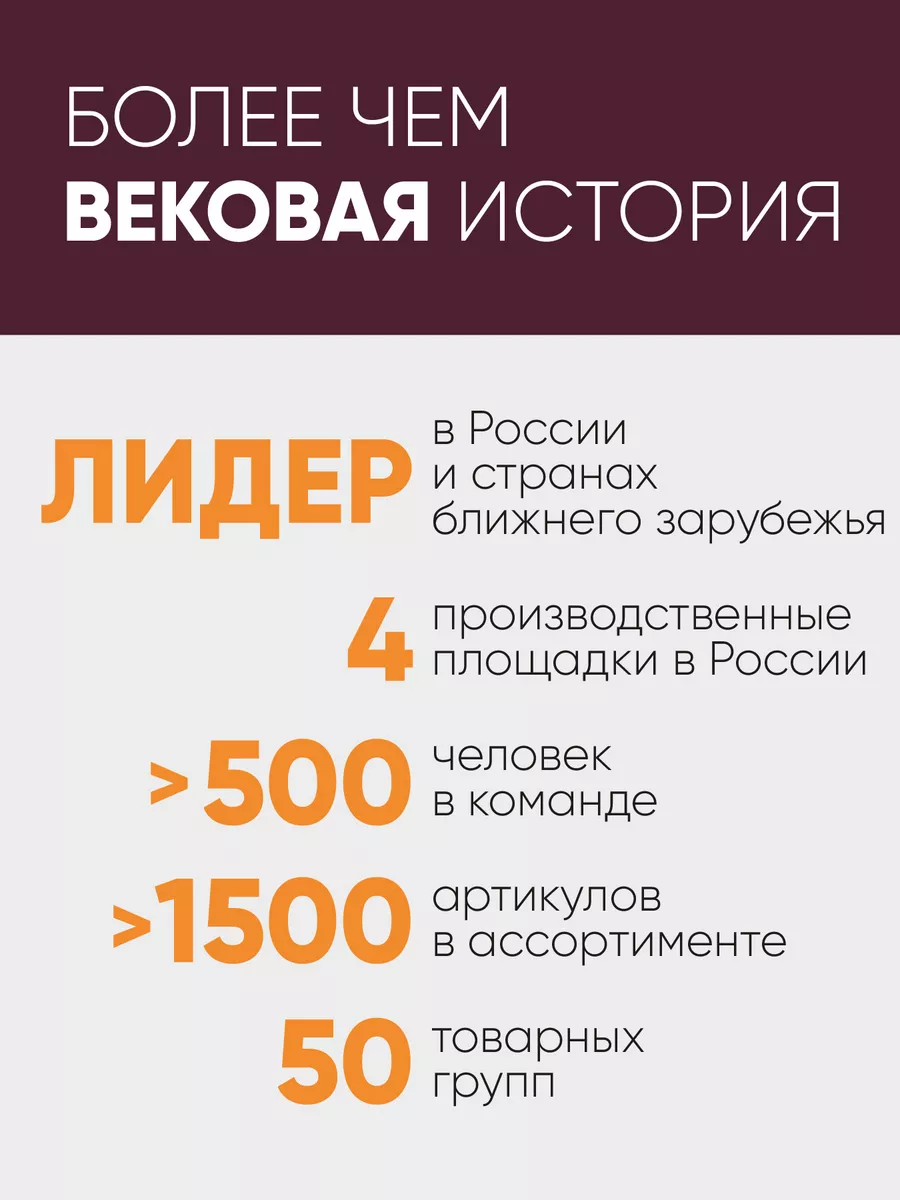 БОЛЕЕ ЧЕМ
ВЕКОВАЯ ИСТОРИЯ

ЛИДЕР в России и странах ближнего зарубежья

4 производственные площадки в России

>500 человек в команде

>1500 артикулов в ассортименте

50 товарных групп